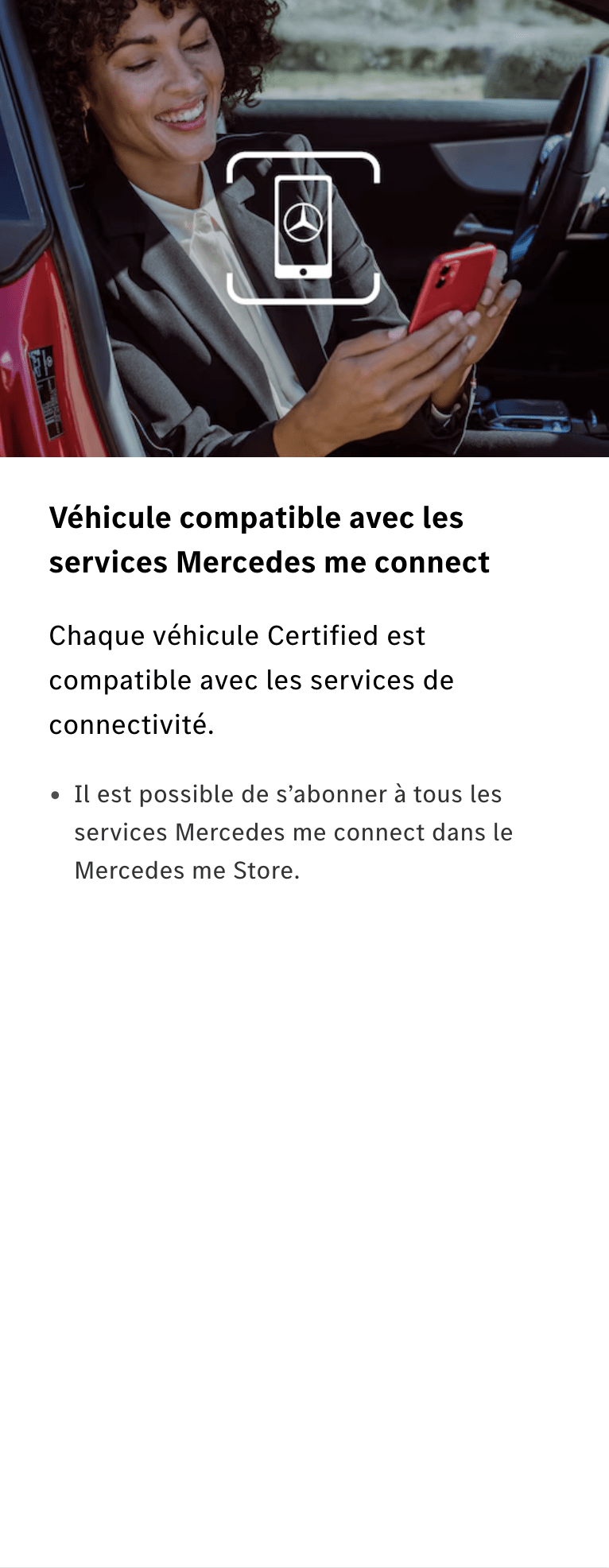 Véhicule compatible avec les services Mercedes me connect

Chaque véhicule Certified est compatible avec les services de connectivité.

• Il est possible de s’abonner à tous les services Mercedes me connect dans le Mercedes me Store.